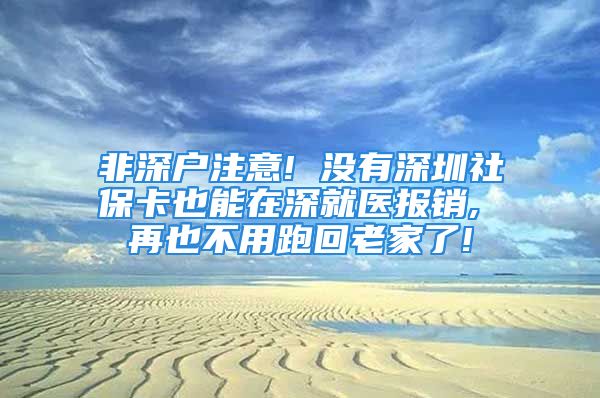 非深户注意！没有深圳社保卡也能在深就医报销，再也不用跑回老家了！